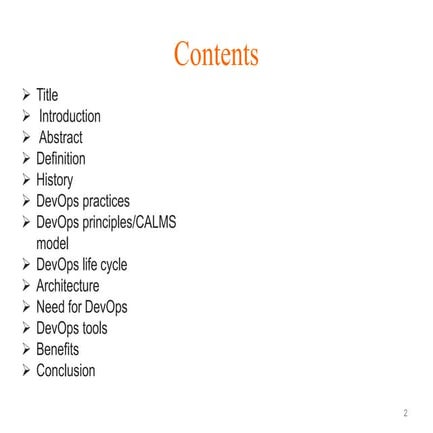 Contents

➢ Title
➢ Introduction
➢ Abstract
➢ Definition
➢ History
➢ DevOps practices
➢ DevOps principles/CALMS model
➢ DevOps life cycle
➢ Architecture
➢ Need for DevOps
➢ DevOps tools
➢ Benefits
➢ Conclusion

2